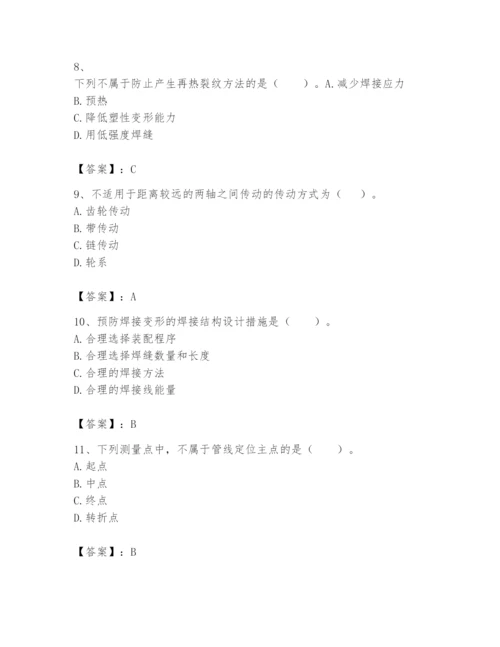 8、
下列不属于防止产生再热裂纹方法的是（　　）。A.减少焊接应力
B.预热
C.降低塑性变形能力
D.用低强度焊缝

【答案】：C

9、不适用于距离较远的两轴之间传动的传动方式为（　　）。
A.齿轮传动
B.带传动
C.链传动
D.轮系

【答案】：A

10、预防焊接变形的焊接结构设计措施是（　　）。
A.合理选择装配程序
B.合理选择焊缝数量和长度
C.合理的焊接方法
D.合理的焊接线能量

【答案】：B

11、下列测量点中，不属于管线定位主点的是（　　）。
A.起点
B.中点
C.终点
D.转折点

【答案】：B